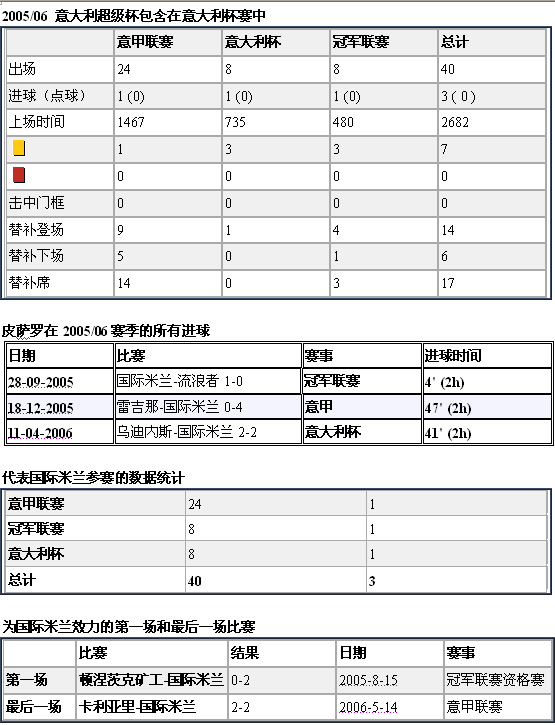 2005/06 意大利超级杯包含在意大利杯赛中

| | 意甲联赛 | 意大利杯 | 冠军联赛 | 总计 |
|---|---|---|---|---|
| 出场 | 24 | 8 | 8 | 40 |
| 进球（点球） | 1 (0) | 1 (0) | 1 (0) | 3 ( 0 ) |
| 上场时间 | 1467 | 735 | 480 | 2682 |
| | 1 | 3 | 3 | 7 |
| | 0 | 0 | 0 | 0 |
| 击中门框 | 0 | 0 | 0 | 0 |
| 替补登场 | 9 | 1 | 4 | 14 |
| 替补下场 | 5 | 0 | 1 | 6 |
| 替补席 | 14 | 0 | 3 | 17 |

皮萨罗在 2005/06 赛季的所有进球

| 日期 | 比赛 | 赛事 | 进球时间 |
|---|---|---|---|
| 28-09-2005 | 国际米兰-流浪者 1-0 | 冠军联赛 | 4' (2h) |
| 18-12-2005 | 雷吉那-国际米兰 0-4 | 意甲 | 47' (2h) |
| 11-04-2006 | 乌迪内斯-国际米兰 2-2 | 意大利杯 | 41' (2h) |

代表国际米兰参赛的数据统计

| 意甲联赛 | 24 | 1 |
|---|---|---|
| 冠军联赛 | 8 | 1 |
| 意大利杯 | 8 | 1 |
| 总计 | 40 | 3 |

为国际米兰效力的第一场和最后一场比赛

| | 比赛 | 结果 | 日期 | 赛事 |
|---|---|---|---|---|
| 第一场 | 顿涅茨克矿工-国际米兰 | 0-2 | 2005-8-15 | 冠军联赛资格赛 |
| 最后一场 | 卡利亚里-国际米兰 | 2-2 | 2006-5-14 | 意甲联赛 |